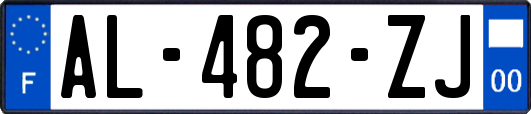 F
AL-482-ZJ
00